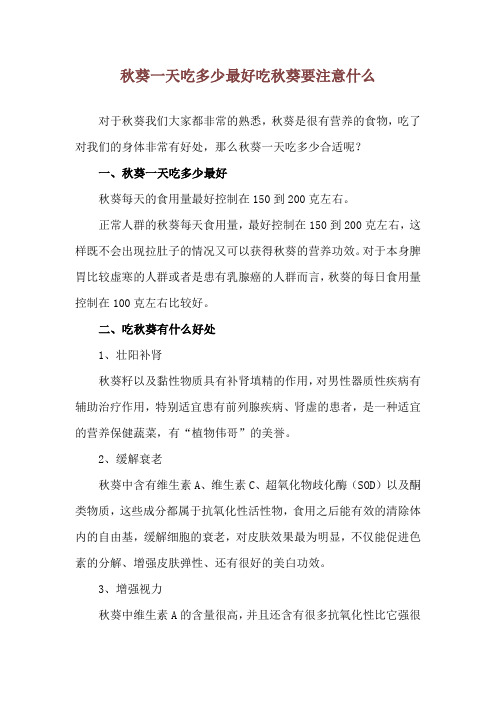 秋葵一天吃多少最好吃秋葵要注意什么

对于秋葵我们大家都非常的熟悉，秋葵是很有营养的食物，吃了对我们的身体非常有好处，那么秋葵一天吃多少合适呢？

一、秋葵一天吃多少最好

秋葵每天的食用量最好控制在150到200克左右。

正常人群的秋葵每天食用量，最好控制在150到200克左右，这样既不会出现拉肚子的情况又可以获得秋葵的营养功效。对于本身脾胃比较虚寒的人群或者是患有乳腺癌的人群而言，秋葵的每日食用量控制在100克左右比较好。

二、吃秋葵有什么好处

1、壮阳补肾

秋葵籽以及黏性物质具有补肾填精的作用，对男性器质性疾病有辅助治疗作用，特别适宜患有前列腺疾病、肾虚的患者，是一种适宜的营养保健蔬菜，有“植物伟哥”的美誉。

2、缓解衰老

秋葵中含有维生素A、维生素C、超氧化物歧化酶（SOD）以及酮类物质，这些成分都属于抗氧化性活性物，食用之后能有效的清除体内的自由基，缓解细胞的衰老，对皮肤效果最为明显，不仅能促进色素的分解、增强皮肤弹性、还有很好的美白功效。

3、增强视力

秋葵中维生素A的含量很高，并且还含有很多抗氧化性比它强很